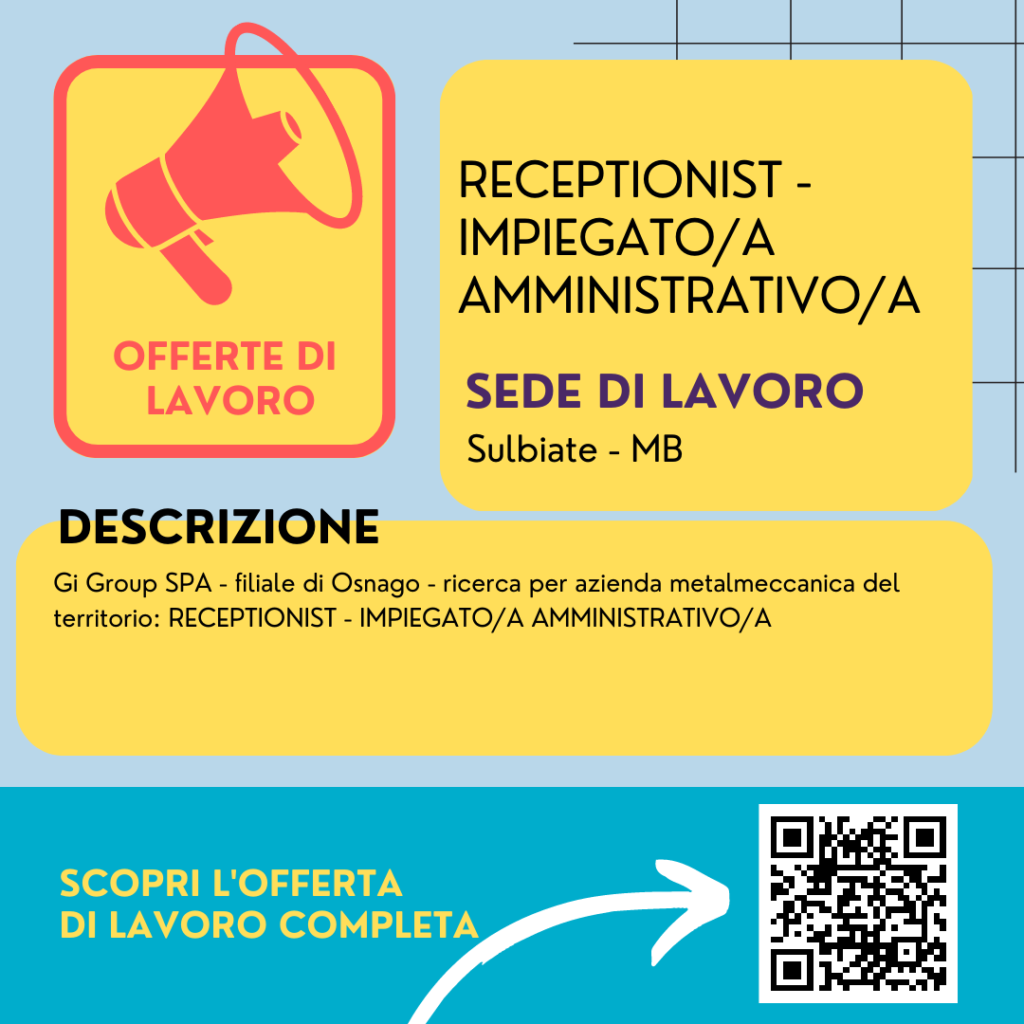 OFFERTE DI LAVORO

RECEPTIONIST - IMPIEGATO/A AMMINISTRATIVO/A

SEDE DI LAVORO

Sulbiate - MB

DESCRIZIONE

Gi Group SPA - filiale di Osnago - ricerca per azienda metalmeccanica del territorio: RECEPTIONIST - IMPIEGATO/A AMMINISTRATIVO/A

SCOPRI L'OFFERTA DI LAVORO COMPLETA